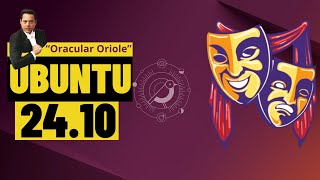 "Oracular Oriole"
UBUNTU
24.10